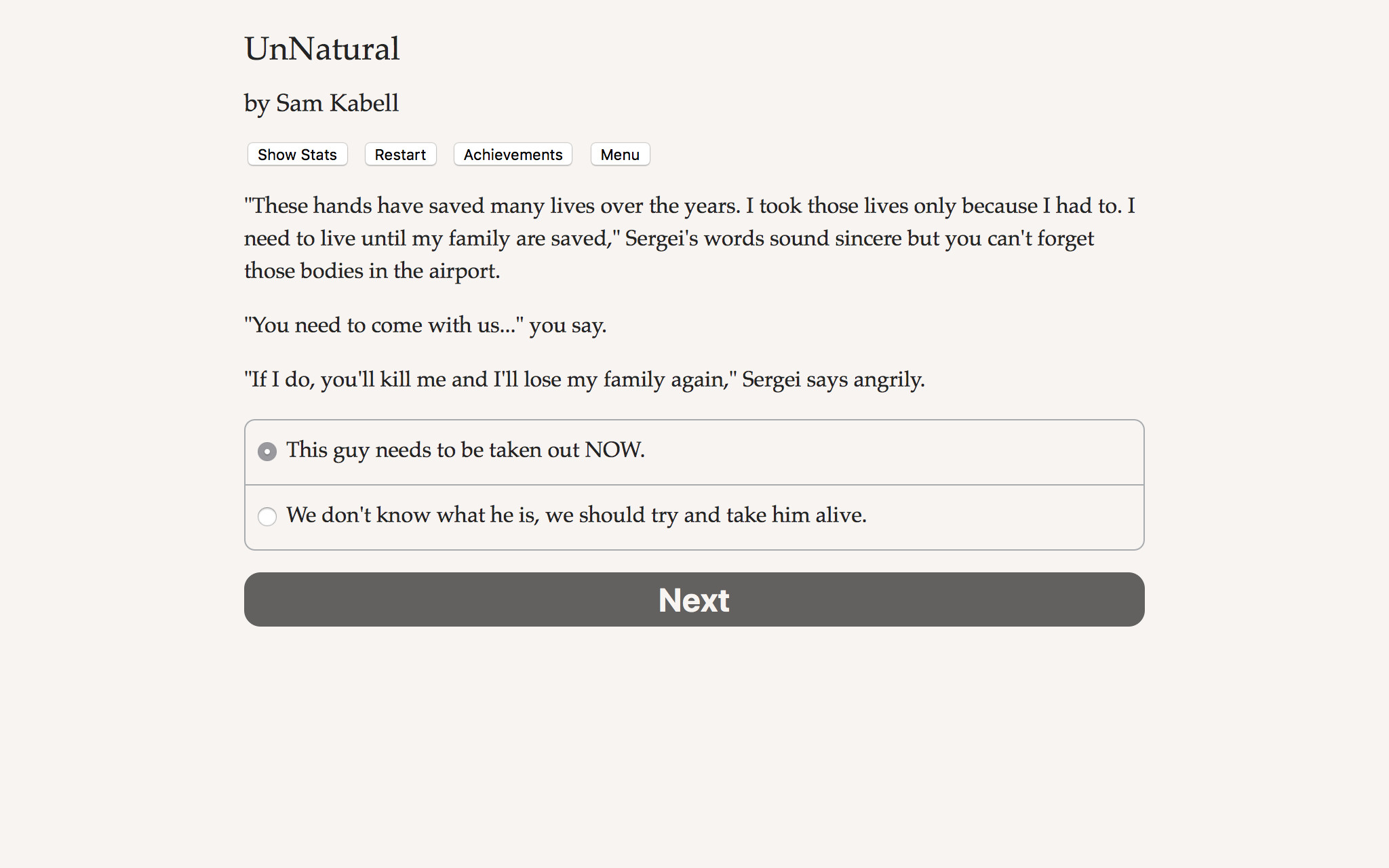 UnNatural

by Sam Kabell

Show Stats Restart Achievements Menu

"These hands have saved many lives over the years. I took those lives only because I had to. I need to live until my family are saved," Sergei's words sound sincere but you can't forget those bodies in the airport.

"You need to come with us..." you say.

"If I do, you'll kill me and I'll lose my family again," Sergei says angrily.

This guy needs to be taken out NOW.

We don't know what he is, we should try and take him alive.

Next